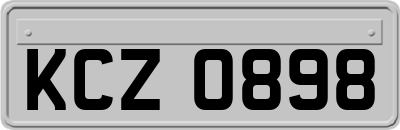 KCZ 0898